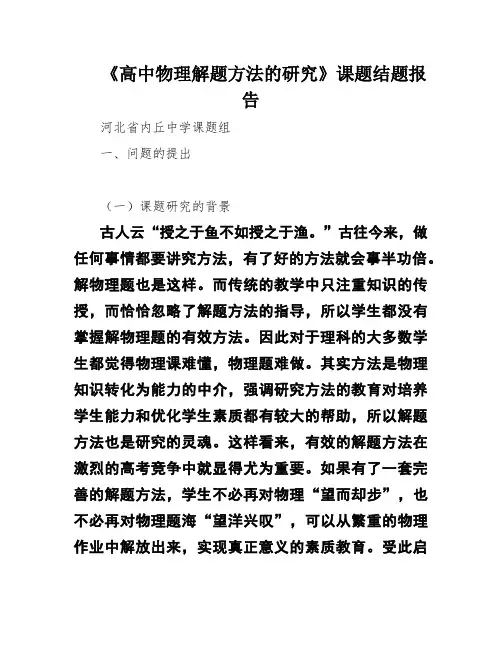 《高中物理解题方法的研究》课题结题报告

河北省内丘中学课题组

一、问题的提出

（一）课题研究的背景

古人云“授之于鱼不如授之于渔。”古往今来，做任何事情都要讲究方法，有了好的方法就会事半功倍。解物理题也是这样。而传统的教学中只注重知识的传授，而恰恰忽略了解题方法的指导，所以学生都没有掌握解物理题的有效方法。因此对于理科的大多数学生都觉得物理课难懂，物理题难做。其实方法是物理知识转化为能力的中介，强调研究方法的教育对培养学生能力和优化学生素质都有较大的帮助，所以解题方法也是研究的灵魂。这样看来，有效的解题方法在激烈的高考竞争中就显得尤为重要。如果有了一套完善的解题方法，学生不必再对物理“望而却步”，也不必再对物理题海“望洋兴叹”，可以从繁重的物理作业中解放出来，实现真正意义的素质教育。受此启